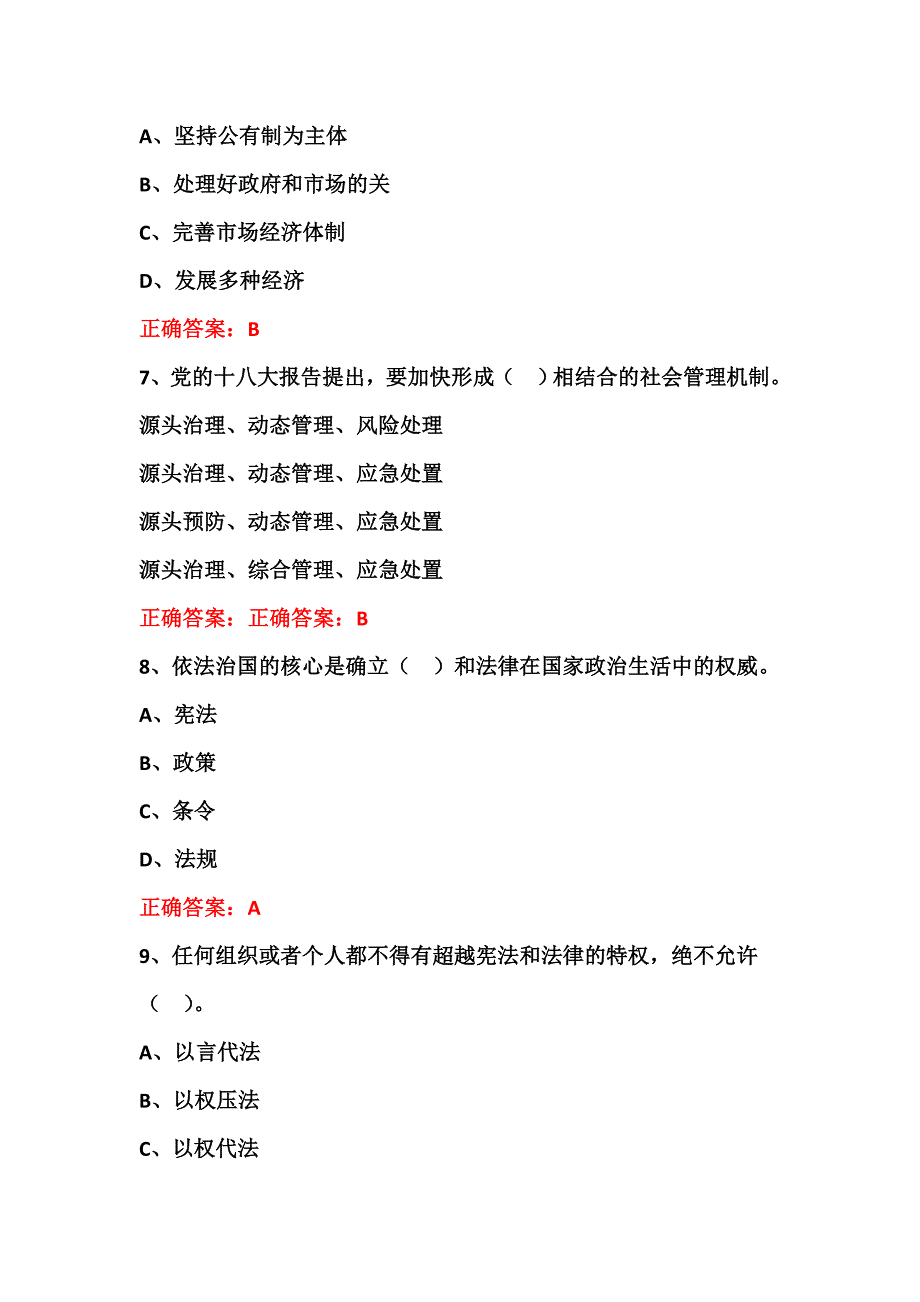 A、坚持公有制为主体

B、处理好政府和市场的关

C、完善市场经济体制

D、发展多种经济

正确答案：B

7、党的十八大报告提出，要加快形成（ ）相结合的社会管理机制。

源头治理、动态管理、风险处理

源头治理、动态管理、应急处置

源头预防、动态管理、应急处置

源头治理、综合管理、应急处置

正确答案：正确答案：B

8、依法治国的核心是确立（ ）和法律在国家政治生活中的权威。

A、宪法

B、政策

C、条令

D、法规

正确答案：A

9、任何组织或者个人都不得有超越宪法和法律的特权，绝不允许（ ）。

A、以言代法

B、以权压法

C、以权代法